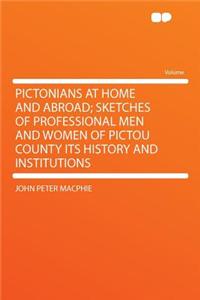 Volume

PICTONIANS AT HOME AND ABROAD; SKETCHES OF PROFESSIONAL MEN AND WOMEN OF PICTOU COUNTY ITS HISTORY AND INSTITUTIONS

JOHN PETER MACPHIE